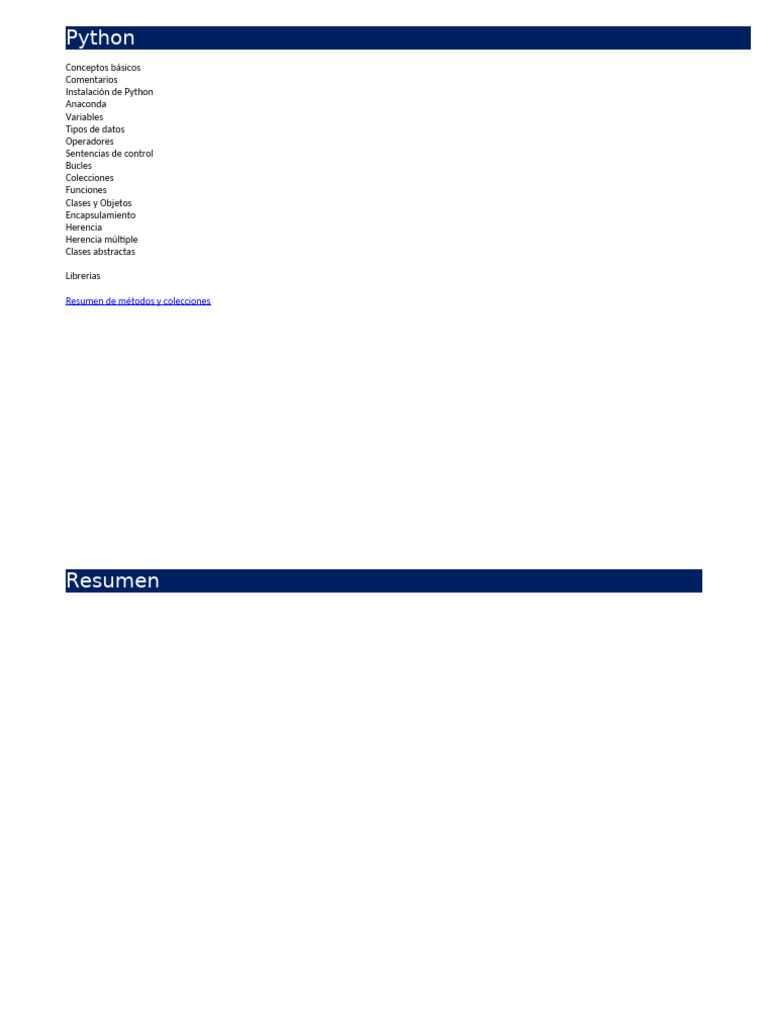 Python

Conceptos básicos
Comentarios
Instalación de Python
Anaconda
Variables
Tipos de datos
Operadores
Sentencias de control
Bucles
Colecciones
Funciones
Clases y Objetos
Encapsulamiento
Herencia
Herencia múltiple
Clases abstractas

Librerias

Resumen de métodos y colecciones

Resumen